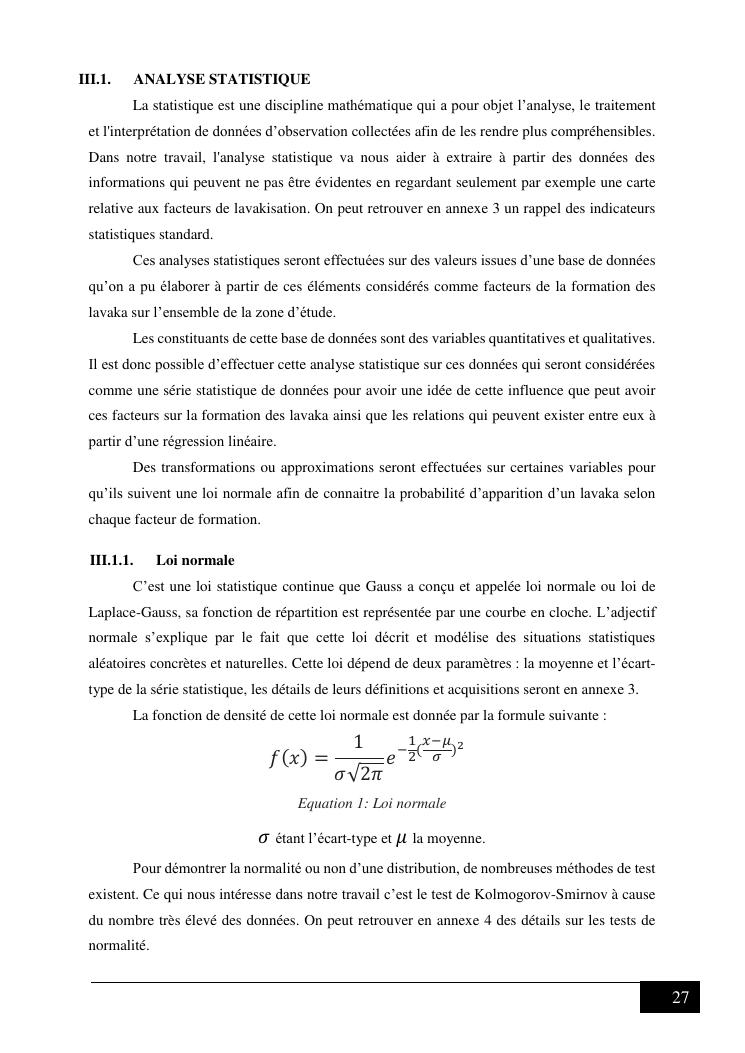 III.1. ANALYSE STATISTIQUE

La statistique est une discipline mathématique qui a pour objet l'analyse, le traitement et l'interprétation de données d'observation collectées afin de les rendre plus compréhensibles. Dans notre travail, l'analyse statistique va nous aider à extraire à partir des données des informations qui peuvent ne pas être évidentes en regardant seulement par exemple une carte relative aux facteurs de lavakisation. On peut retrouver en annexe 3 un rappel des indicateurs statistiques standard.

Ces analyses statistiques seront effectuées sur des valeurs issues d'une base de données qu'on a pu élaborer à partir de ces éléments considérés comme facteurs de la formation des lavaka sur l'ensemble de la zone d'étude.

Les constituants de cette base de données sont des variables quantitatives et qualitatives. Il est donc possible d'effectuer cette analyse statistique sur ces données qui seront considérées comme une série statistique de données pour avoir une idée de cette influence que peut avoir ces facteurs sur la formation des lavaka ainsi que les relations qui peuvent exister entre eux à partir d'une régression linéaire.

Des transformations ou approximations seront effectuées sur certaines variables pour qu'ils suivent une loi normale afin de connaitre la probabilité d'apparition d'un lavaka selon chaque facteur de formation.

III.1.1. Loi normale

C'est une loi statistique continue que Gauss a conçu et appelée loi normale ou loi de Laplace-Gauss, sa fonction de répartition est représentée par une courbe en cloche. L'adjectif normale s'explique par le fait que cette loi décrit et modélise des situations statistiques aléatoires concrètes et naturelles. Cette loi dépend de deux paramètres : la moyenne et l'écart-type de la série statistique, les détails de leurs définitions et acquisitions seront en annexe 3.

La fonction de densité de cette loi normale est donnée par la formule suivante :

$f(x) = \frac{1}{\sigma\sqrt{2\pi}} e^{-\frac{1}{2}(\frac{x-\mu}{\sigma})^2}$

Equation 1: Loi normale

$\sigma$ étant l'écart-type et $\mu$ la moyenne.

Pour démontrer la normalité ou non d'une distribution, de nombreuses méthodes de test existent. Ce qui nous intéresse dans notre travail c'est le test de Kolmogorov-Smirnov à cause du nombre très élevé des données. On peut retrouver en annexe 4 des détails sur les tests de normalité.

27